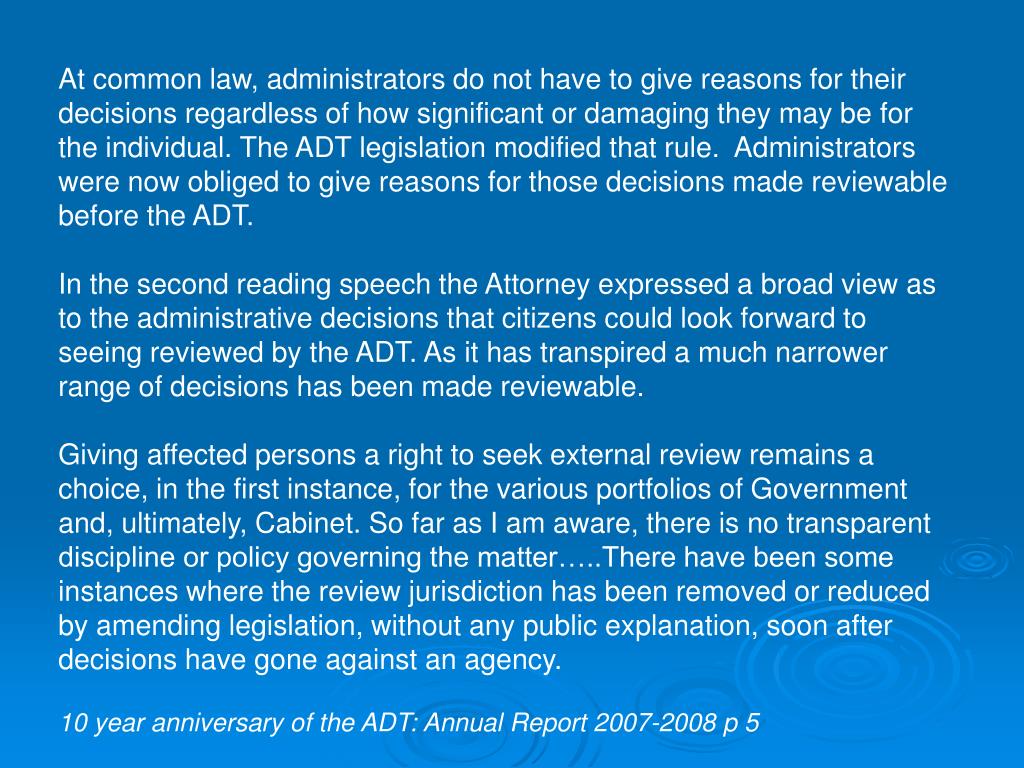 At common law, administrators do not have to give reasons for their decisions regardless of how significant or damaging they may be for the individual. The ADT legislation modified that rule.  Administrators were now obliged to give reasons for those decisions made reviewable before the ADT.

In the second reading speech the Attorney expressed a broad view as to the administrative decisions that citizens could look forward to seeing reviewed by the ADT. As it has transpired a much narrower range of decisions has been made reviewable.

Giving affected persons a right to seek external review remains a choice, in the first instance, for the various portfolios of Government and, ultimately, Cabinet. So far as I am aware, there is no transparent discipline or policy governing the matter…..There have been some instances where the review jurisdiction has been removed or reduced by amending legislation, without any public explanation, soon after decisions have gone against an agency.

10 year anniversary of the ADT: Annual Report 2007-2008 p 5